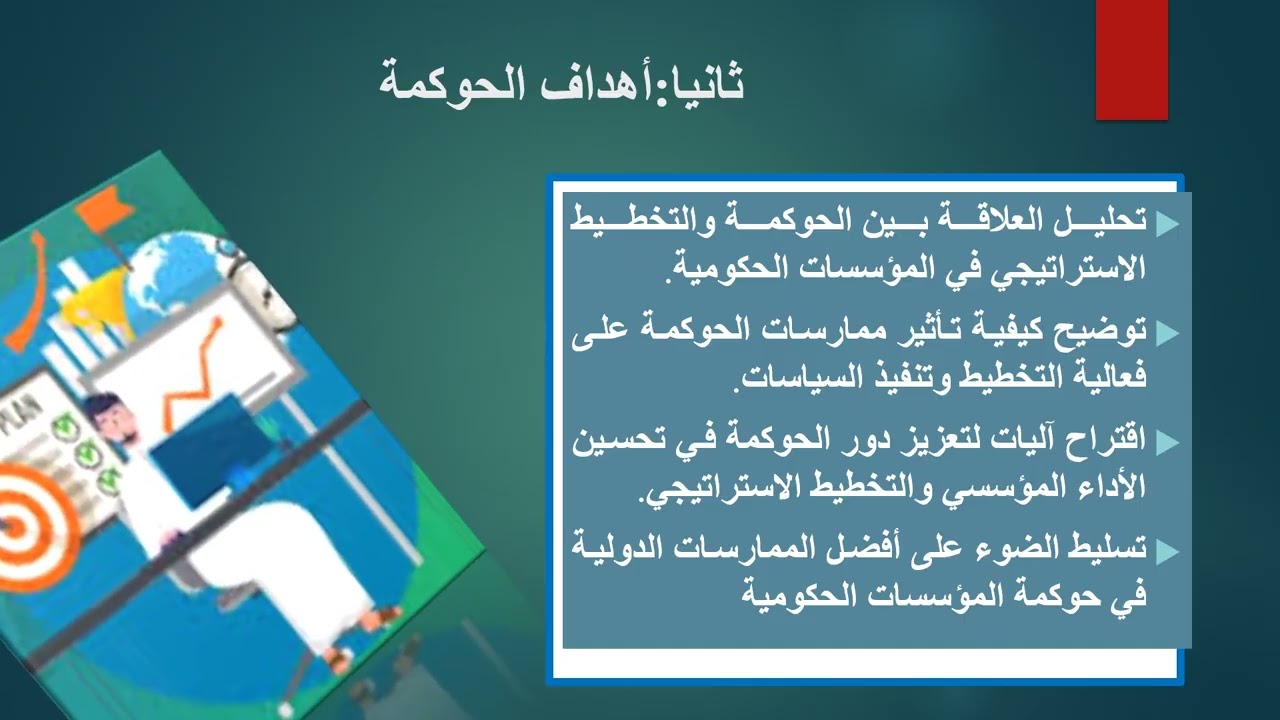 ثانيا:أهداف الحوكمة

تحليل العلاقة بين الحوكمة والتخطيط الاستراتيجي في المؤسسات الحكومية.

توضيح كيفية تأثير ممارسات الحوكمة على فعالية التخطيط وتنفيذ السياسات.

اقتراح آليات لتعزيز دور الحوكمة في تحسين الأداء المؤسسي والتخطيط الاستراتيجي.

تسليط الضوء على أفضل الممارسات الدولية في حوكمة المؤسسات الحكومية

PLAN